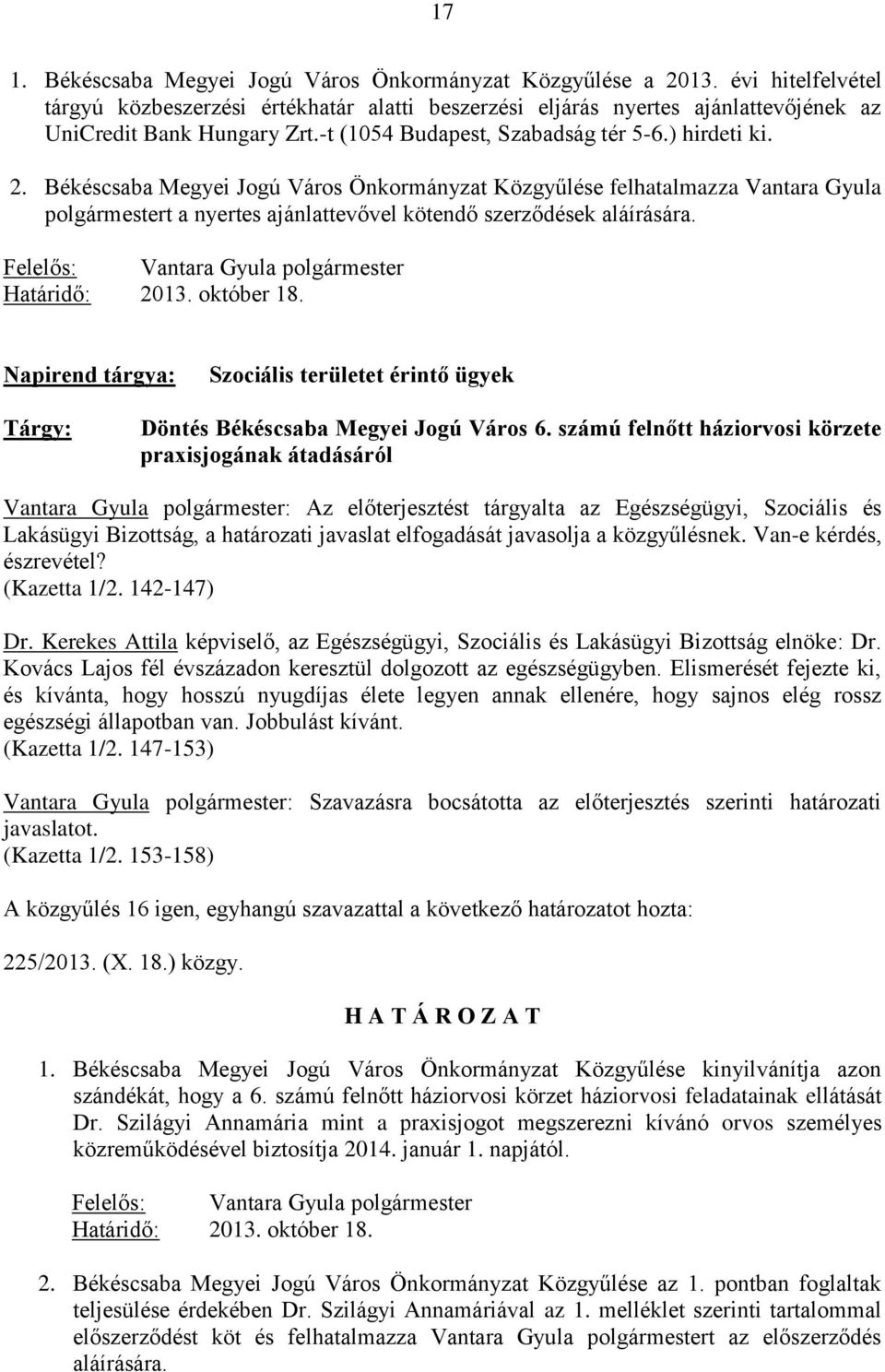 17

1. Békéscsaba Megyei Jogú Város Önkormányzat Közgyűlése a 2013. évi hitelfelvétel tárgyú közbeszerzési értékhatár alatti beszerzési eljárás nyertes ajánlattevőjének az UniCredit Bank Hungary Zrt.-t (1054 Budapest, Szabadság tér 5-6.) hirdeti ki.

2. Békéscsaba Megyei Jogú Város Önkormányzat Közgyűlése felhatalmazza Vantara Gyula polgármestert a nyertes ajánlattevővel kötendő szerződések aláírására.

Felelős: Vantara Gyula polgármester
Határidő: 2013. október 18.

Napirend tárgya: Szociális területet érintő ügyek

Tárgy: Döntés Békéscsaba Megyei Jogú Város 6. számú felnőtt háziorvosi körzete praxisjogának átadásáról

Vantara Gyula polgármester: Az előterjesztést tárgyalta az Egészségügyi, Szociális és Lakásügyi Bizottság, a határozati javaslat elfogadását javasolja a közgyűlésnek. Van-e kérdés, észrevétel?
(Kazetta 1/2. 142-147)

Dr. Kerekes Attila képviselő, az Egészségügyi, Szociális és Lakásügyi Bizottság elnöke: Dr. Kovács Lajos fél évszázadon keresztül dolgozott az egészségügyben. Elismerését fejezte ki, és kívánta, hogy hosszú nyugdíjas élete legyen annak ellenére, hogy sajnos elég rossz egészségi állapotban van. Jobbulást kívánt.
(Kazetta 1/2. 147-153)

Vantara Gyula polgármester: Szavazásra bocsátotta az előterjesztés szerinti határozati javaslatot.
(Kazetta 1/2. 153-158)

A közgyűlés 16 igen, egyhangú szavazattal a következő határozatot hozta:

225/2013. (X. 18.) közgy.

H A T Á R O Z A T

1. Békéscsaba Megyei Jogú Város Önkormányzat Közgyűlése kinyilvánítja azon szándékát, hogy a 6. számú felnőtt háziorvosi körzet háziorvosi feladatainak ellátását Dr. Szilágyi Annamária mint a praxisjogot megszerezni kívánó orvos személyes közreműködésével biztosítja 2014. január 1. napjától.

Felelős: Vantara Gyula polgármester
Határidő: 2013. október 18.

2. Békéscsaba Megyei Jogú Város Önkormányzat Közgyűlése az 1. pontban foglaltak teljesülése érdekében Dr. Szilágyi Annamáriával az 1. melléklet szerinti tartalommal előszerződést köt és felhatalmazza Vantara Gyula polgármestert az előszerződés aláírására.